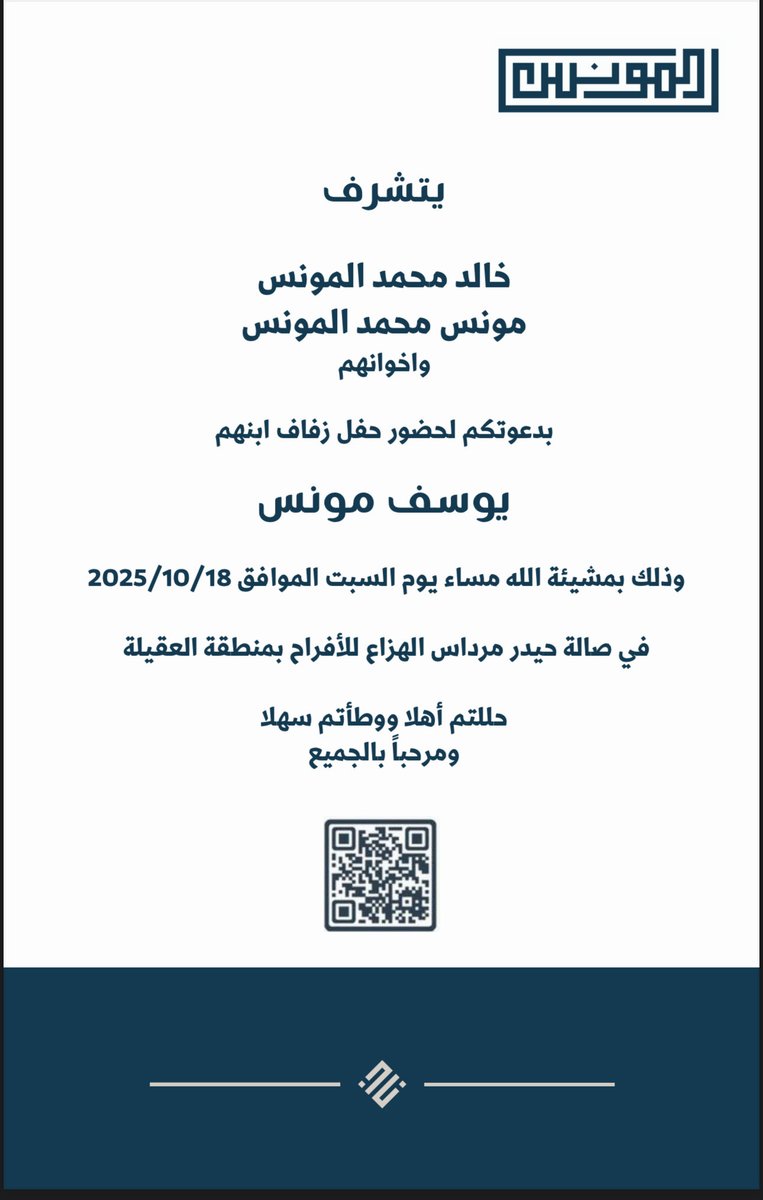 المونس

يتشرف

خالد محمد المونس
مونس محمد المونس
واخوانهم

بدعوتكم لحضور حفل زفاف ابنهم

يوسف مونس

وذلك بمشيئة الله مساء يوم السبت الموافق 2025/10/18

في صالة حيدر مرداس الهزاع للأفراح بمنطقة العقيلة

حللتم أهلا ووطأتم سهلا
ومرحباً بالجميع